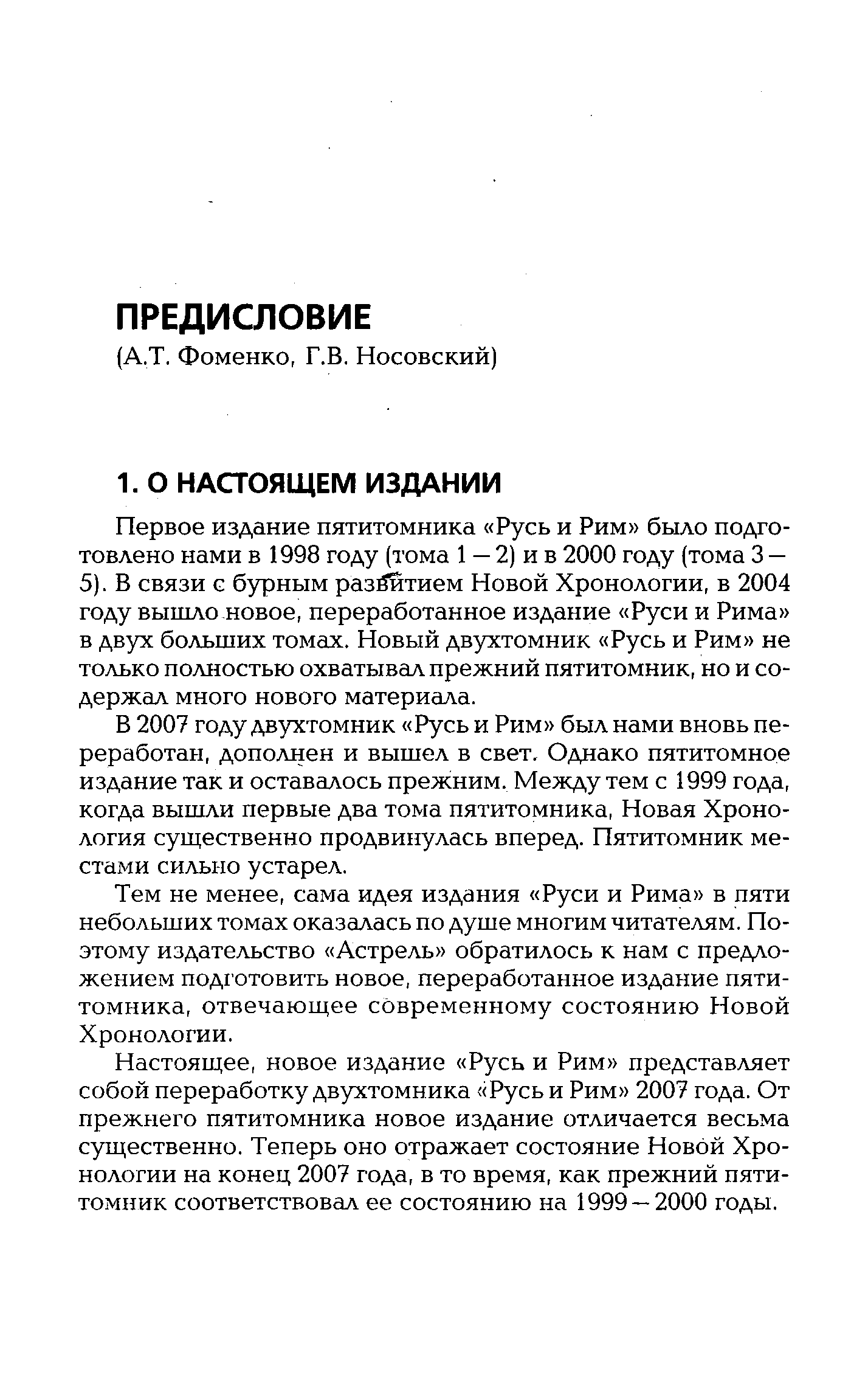 ПРЕДИСЛОВИЕ
(А.Т. Фоменко, Г.В. Носовский)

1. О НАСТОЯЩЕМ ИЗДАНИИ

Первое издание пятитомника «Русь и Рим» было подготовлено нами в 1998 году (тома 1 — 2) и в 2000 году (тома 3 — 5). В связи с бурным развитием Новой Хронологии, в 2004 году вышло новое, переработанное издание «Руси и Рима» в двух больших томах. Новый двухтомник «Русь и Рим» не только полностью охватывал прежний пятитомник, но и содержал много нового материала.

В 2007 году двухтомник «Русь и Рим» был нами вновь переработан, дополнен и вышел в свет. Однако пятитомное издание так и оставалось прежним. Между тем с 1999 года, когда вышли первые два тома пятитомника, Новая Хронология существенно продвинулась вперед. Пятитомник местами сильно устарел.

Тем не менее, сама идея издания «Руси и Рима» в пяти небольших томах оказалась по душе многим читателям. Поэтому издательство «Астрель» обратилось к нам с предложением подготовить новое, переработанное издание пятитомника, отвечающее современному состоянию Новой Хронологии.

Настоящее, новое издание «Русь и Рим» представляет собой переработку двухтомника «Русь и Рим» 2007 года. От прежнего пятитомника новое издание отличается весьма существенно. Теперь оно отражает состояние Новой Хронологии на конец 2007 года, в то время, как прежний пятитомник соответствовал ее состоянию на 1999 — 2000 годы.